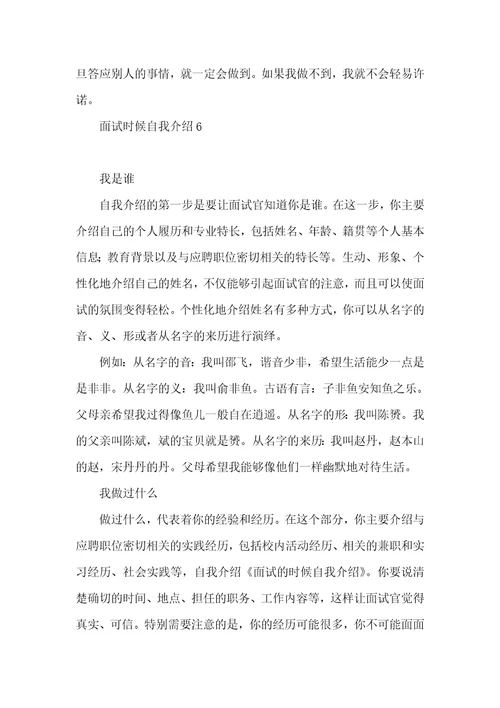 旦答应别人的事情，就一定会做到。如果我做不到，我就不会轻易许诺。

面试时候自我介绍 6

我是谁

自我介绍的第一步是要让面试官知道你是谁。在这一步，你主要介绍自己的个人履历和专业特长，包括姓名、年龄、籍贯等个人基本信息；教育背景以及与应聘职位密切相关的特长等。生动、形象、个性化地介绍自己的姓名，不仅能够引起面试官的注意，而且可以使面试的氛围变得轻松。个性化地介绍姓名有多种方式，你可以从名字的音、义、形或者从名字的来历进行演绎。

例如：从名字的音：我叫邵飞，谐音少非，希望生活能少一点是是非非。从名字的义：我叫俞非鱼。古语有言：子非鱼安知鱼之乐。父母亲希望我过得像鱼儿一般自在逍遥。从名字的形：我叫陈赟。我的父亲叫陈斌，斌的宝贝就是赟。从名字的来历：我叫赵丹，赵本山的赵，宋丹丹的丹。父母希望我能够像他们一样幽默地对待生活。

我做过什么

做过什么，代表着你的经验和经历。在这个部分，你主要介绍与应聘职位密切相关的实践经历，包括校内活动经历、相关的兼职和实习经历、社会实践等，自我介绍《面试的时候自我介绍》。你要说清楚确切的时间、地点、担任的职务、工作内容等，这样让面试官觉得真实、可信。特别需要注意的是，你的经历可能很多，你不可能面面